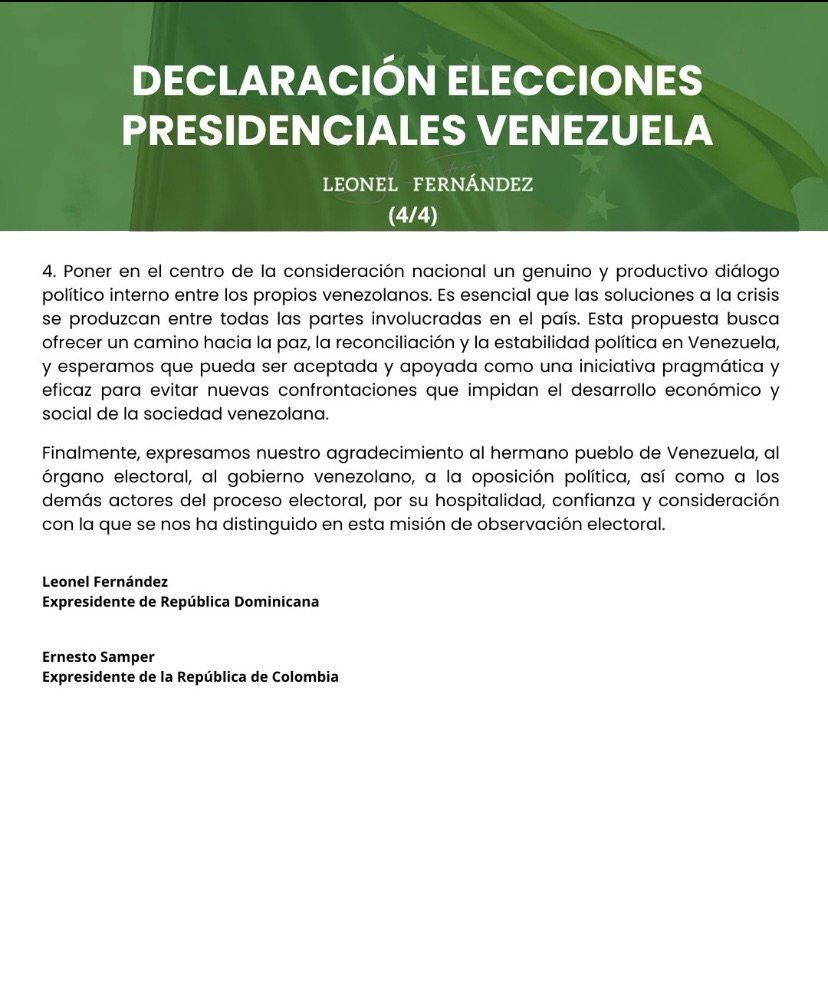 DECLARACIÓN ELECCIONES PRESIDENCIALES VENEZUELA

LEONEL FERNÁNDEZ

(4/4)

4. Poner en el centro de la consideración nacional un genuino y productivo diálogo político interno entre los propios venezolanos. Es esencial que las soluciones a la crisis se produzcan entre todas las partes involucradas en el país. Esta propuesta busca ofrecer un camino hacia la paz, la reconciliación y la estabilidad política en Venezuela, y esperamos que pueda ser aceptada y apoyada como una iniciativa pragmática y eficaz para evitar nuevas confrontaciones que impidan el desarrollo económico y social de la sociedad venezolana.

Finalmente, expresamos nuestro agradecimiento al hermano pueblo de Venezuela, al órgano electoral, al gobierno venezolano, a la oposición política, así como a los demás actores del proceso electoral, por su hospitalidad, confianza y consideración con la que se nos ha distinguido en esta misión de observación electoral.

Leonel Fernández
Expresidente de República Dominicana

Ernesto Samper
Expresidente de la República de Colombia